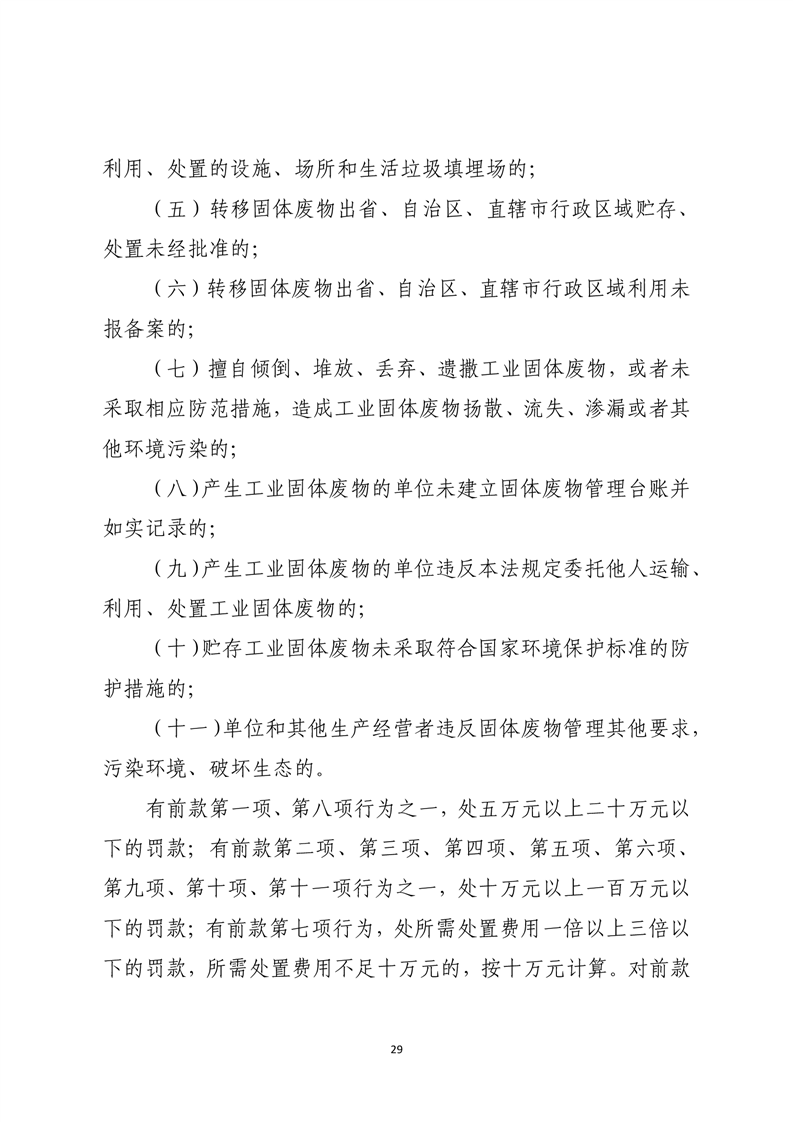 利用、处置的设施、场所和生活垃圾填埋场的；

（五）转移固体废物出省、自治区、直辖市行政区域贮存、处置未经批准的；

（六）转移固体废物出省、自治区、直辖市行政区域利用未报备案的；

（七）擅自倾倒、堆放、丢弃、遗撒工业固体废物，或者未采取相应防范措施，造成工业固体废物扬散、流失、渗漏或者其他环境污染的；

（八）产生工业固体废物的单位未建立固体废物管理台账并如实记录的；

（九）产生工业固体废物的单位违反本法规定委托他人运输、利用、处置工业固体废物的；

（十）贮存工业固体废物未采取符合国家环境保护标准的防护措施的；

（十一）单位和其他生产经营者违反固体废物管理其他要求，污染环境、破坏生态的。

有前款第一项、第八项行为之一，处五万元以上二十万元以下的罚款；有前款第二项、第三项、第四项、第五项、第六项、第九项、第十项、第十一项行为之一，处十万元以上一百万元以下的罚款；有前款第七项行为，处所需处置费用一倍以上三倍以下的罚款，所需处置费用不足十万元的，按十万元计算。对前款

29